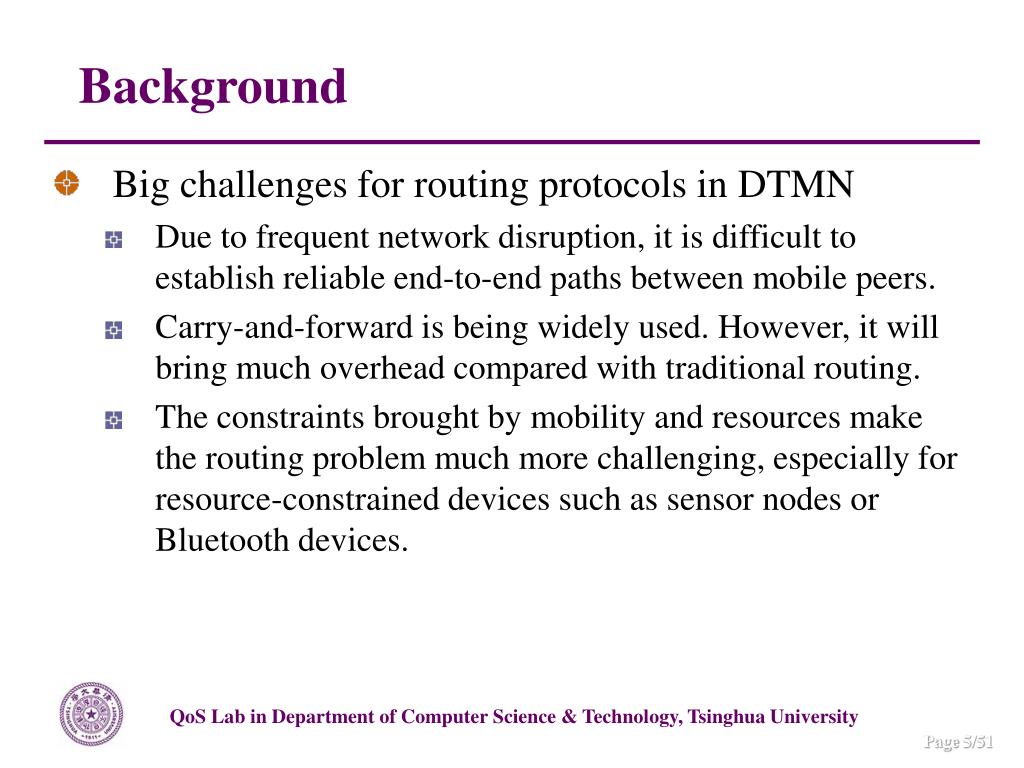 Background

Big challenges for routing protocols in DTMN

Due to frequent network disruption, it is difficult to establish reliable end-to-end paths between mobile peers.

Carry-and-forward is being widely used. However, it will bring much overhead compared with traditional routing.

The constraints brought by mobility and resources make the routing problem much more challenging, especially for resource-constrained devices such as sensor nodes or Bluetooth devices.

QoS Lab in Department of Computer Science & Technology, Tsinghua University

Page 5/51